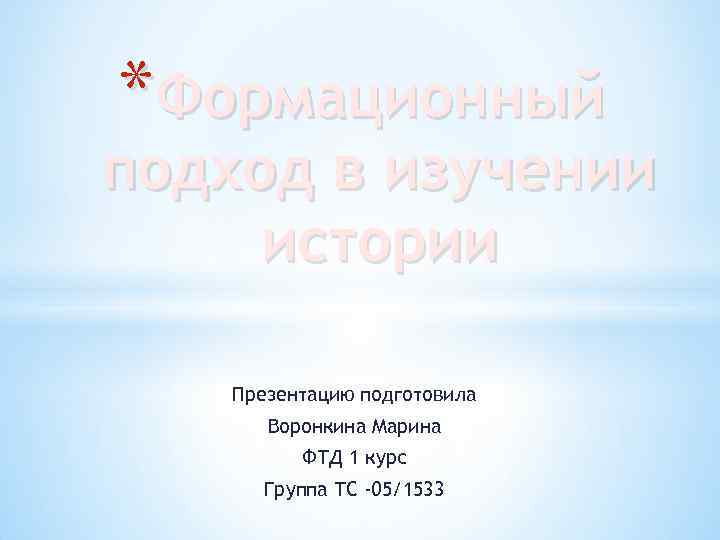 *Формационный подход в изучении истории

Презентацию подготовила
Воронкина Марина
ФТД 1 курс
Группа ТС -05/1533